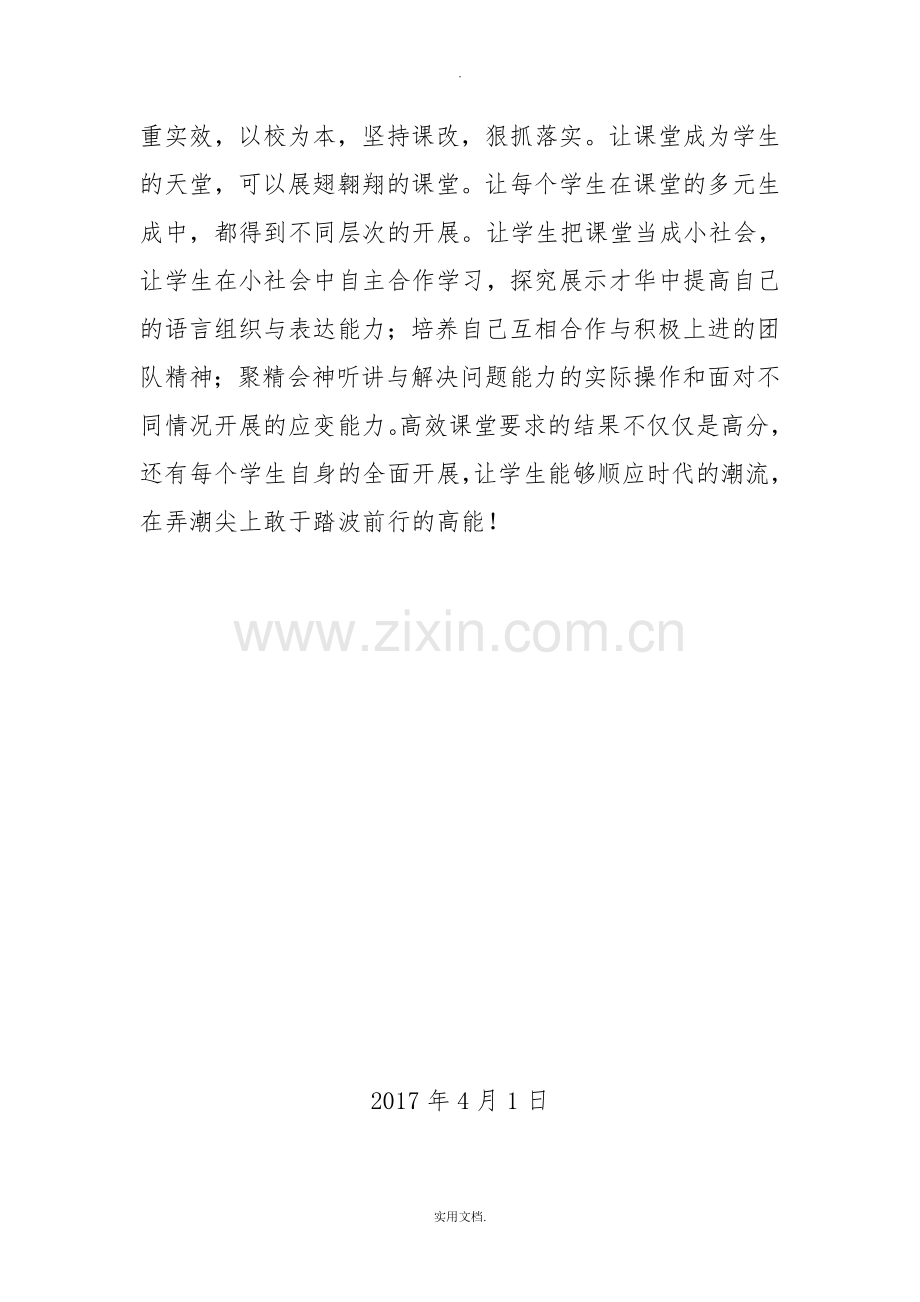 .

重实效，以校为本，坚持课改，狠抓落实。让课堂成为学生的天堂，可以展翅翱翔的课堂。让每个学生在课堂的多元生成中，都得到不同层次的开展。让学生把课堂当成小社会，让学生在小社会中自主合作学习，探究展示才华中提高自己的语言组织与表达能力；培养自己互相合作与积极上进的团队精神；聚精会神听讲与解决问题能力的实际操作和面对不同情况开展的应变能力。高效课堂要求的结果不仅仅是高分，还有每个学生自身的全面开展，让学生能够顺应时代的潮流，在弄潮尖上敢于踏波前行的高能！

2017年4月1日

实用文档.

www.zixin.com.cn